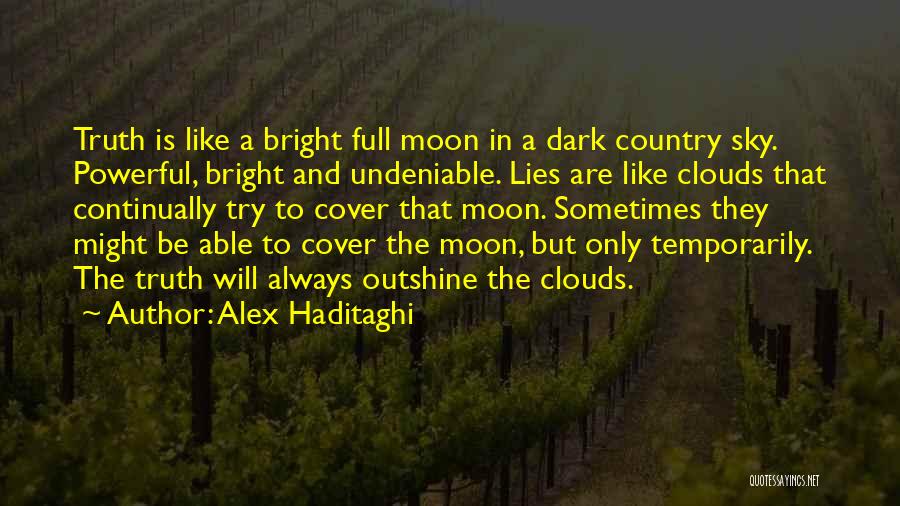 Truth is like a bright full moon in a dark country sky. Powerful, bright and undeniable. Lies are like clouds that continually try to cover that moon. Sometimes they might be able to cover the moon, but only temporarily. The truth will always outshine the clouds.

~ Author: Alex Haditaghi

QUOTESSAYINGS.NET